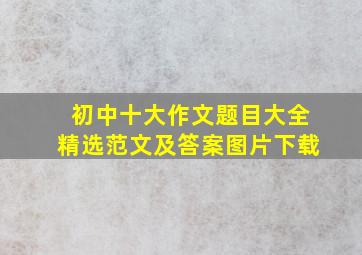 初中十大作文题目大全
精选范文及答案图片下载